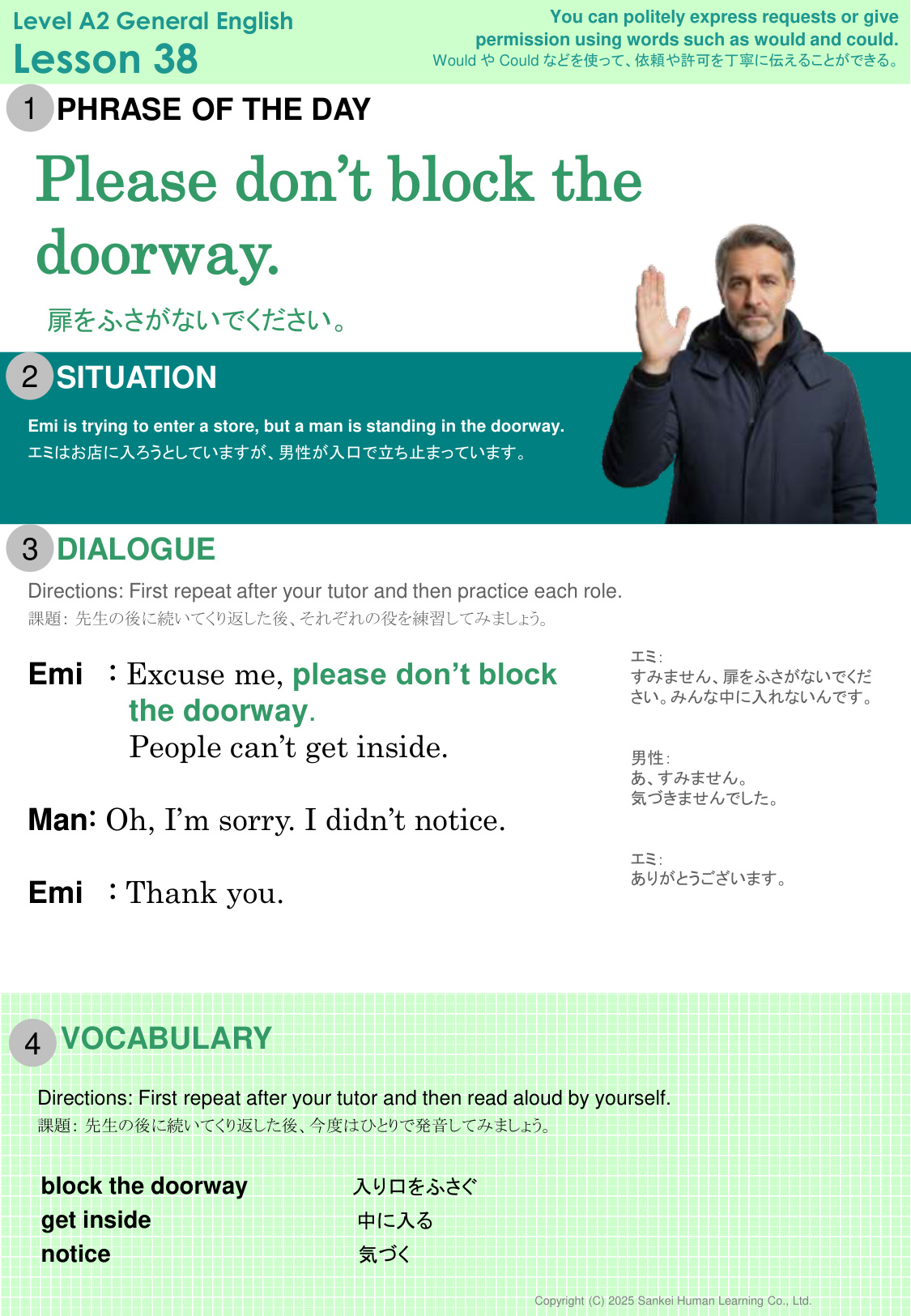 Level A2 General English
Lesson 38

You can politely express requests or give permission using words such as would and could.
Would や Could などを使って、依頼や許可を丁寧に伝えることができる。

1 PHRASE OF THE DAY

Please don't block the doorway.

扉をふさがないでください。

2 SITUATION

Emi is trying to enter a store, but a man is standing in the doorway.
エミはお店に入ろうとしていますが、男性が入口で立ち止まっています。

3 DIALOGUE

Directions: First repeat after your tutor and then practice each role.
課題：先生の後に続いてくり返した後、それぞれの役を練習してみましょう。

Emi : Excuse me, please don't block the doorway.
People can't get inside.

Man: Oh, I'm sorry. I didn't notice.

Emi : Thank you.

エミ：
すみません、扉をふさがないでください。みんな中に入れないんです。

男性：
あ、すみません。
気づきませんでした。

エミ：
ありがとうございます。

4 VOCABULARY

Directions: First repeat after your tutor and then read aloud by yourself.
課題：先生の後に続いてくり返した後、今度はひとりで発音してみましょう。

block the doorway 入り口をふさぐ
get inside 中に入る
notice 気づく

Copyright (C) 2025 Sankei Human Learning Co., Ltd.